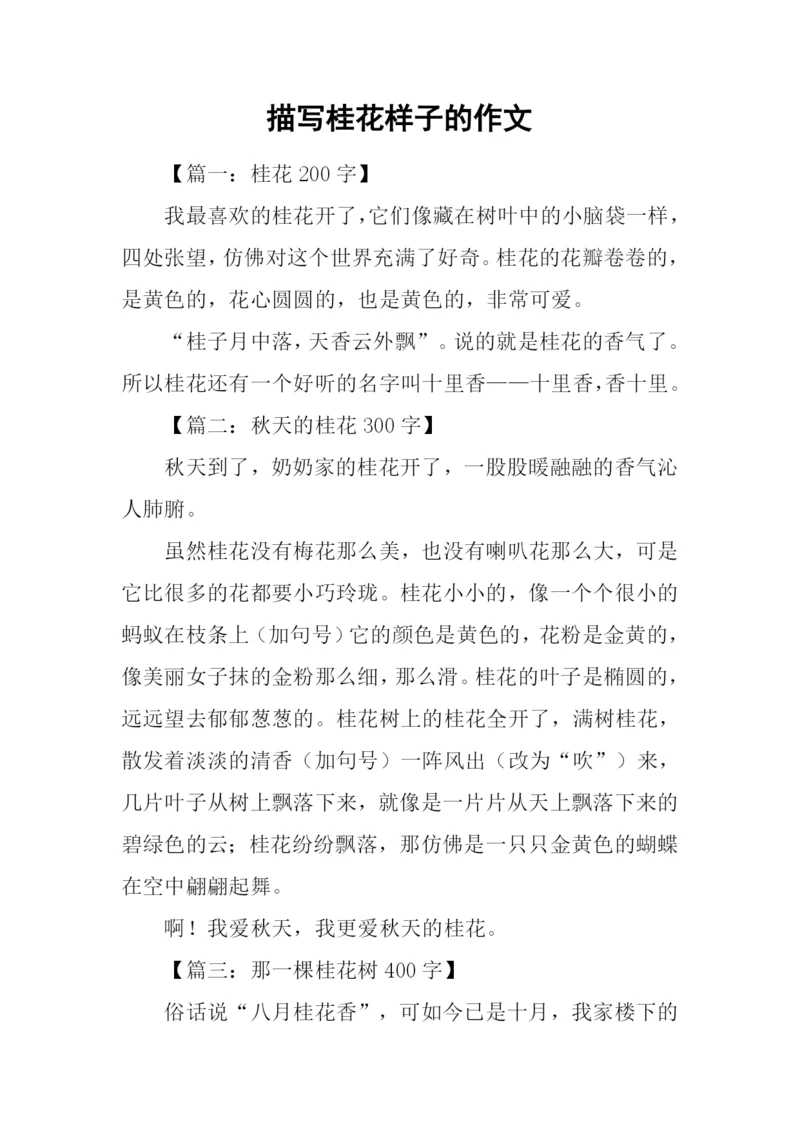 描写桂花样子的作文

【篇一：桂花 200 字】

我最喜欢的桂花开了，它们像藏在树叶中的小脑袋一样，四处张望，仿佛对这个世界充满了好奇。桂花的花瓣卷卷的，是黄色的，花心圆圆的，也是黄色的，非常可爱。

“桂子月中落，天香云外飘”。说的就是桂花的香气了。所以桂花还有一个好听的名字叫十里香——十里香，香十里。

【篇二：秋天的桂花 300 字】

秋天到了，奶奶家的桂花开了，一股股暖融融的香气沁人肺腑。

虽然桂花没有梅花那么美，也没有喇叭花那么大，可是它比很多的花都要小巧玲珑。桂花小小的，像一个个很小的蚂蚁在枝条上（加句号）它的颜色是黄色的，花粉是金黄的，像美丽女子抹的金粉那么细，那么滑。桂花的叶子是椭圆的，远远望去郁郁葱葱的。桂花树上的桂花全开了，满树桂花，散发着淡淡的清香（加句号）一阵风出（改为“吹”）来，几片叶子从树上飘落下来，就像是一片片从天上飘落下来的碧绿色的云；桂花纷纷飘落，那仿佛是一只只金黄色的蝴蝶在空中翩翩起舞。

啊！我爱秋天，我更爱秋天的桂花。

【篇三：那一棵桂花树 400 字】

俗话说“八月桂花香”，可如今已是十月，我家楼下的